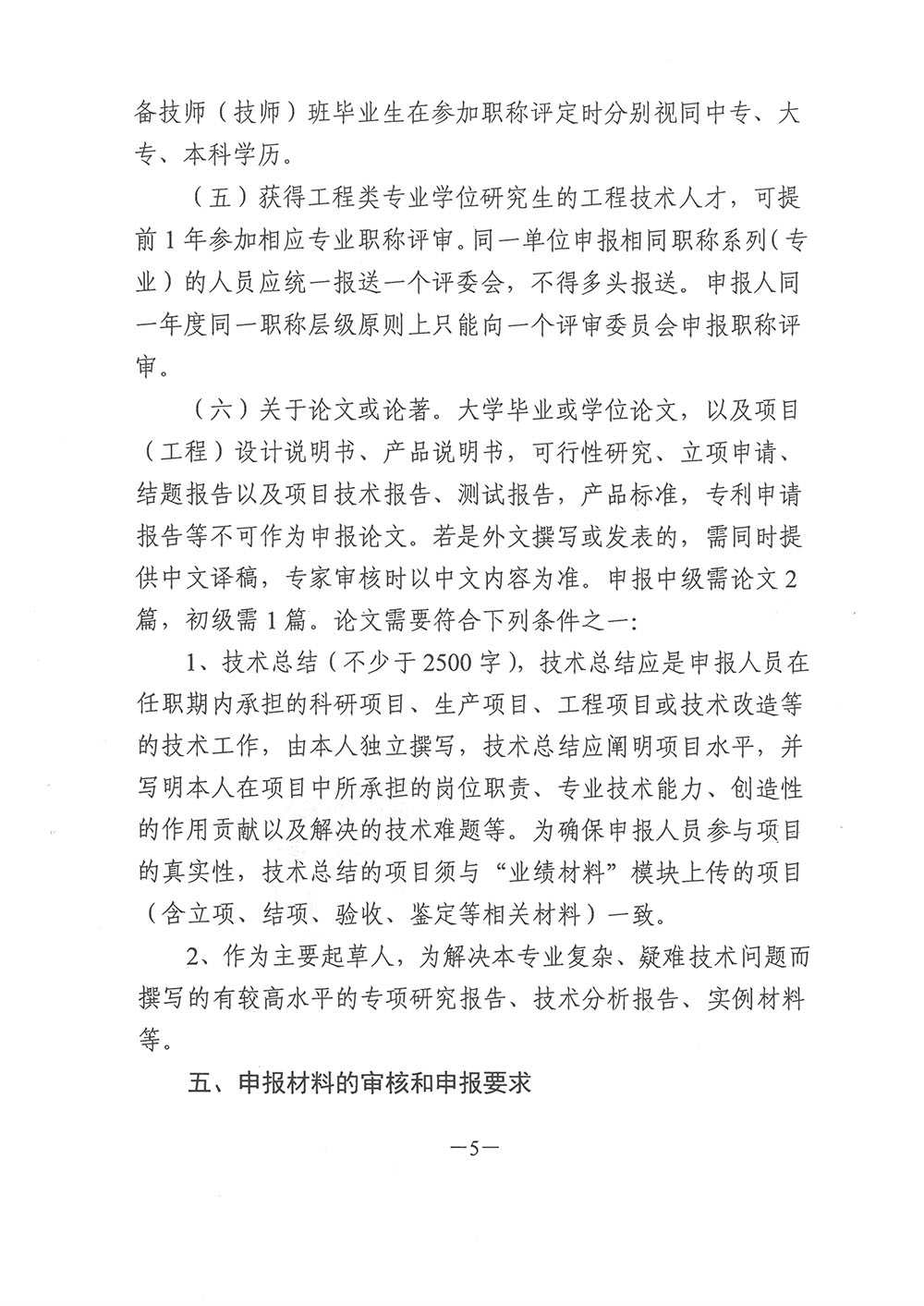 备技师（技师）班毕业生在参加职称评定时分别视同中专、大专、本科学历。

（五）获得工程类专业学位研究生的工程技术人才，可提前1年参加相应专业职称评审。同一单位申报相同职称系列（专业）的人员应统一报送一个评委会，不得多头报送。申报人同一年度同一职称层级原则上只能向一个评审委员会申报职称评审。

（六）关于论文或论著。大学毕业或学位论文，以及项目（工程）设计说明书、产品说明书，可行性研究、立项申请、结题报告以及项目技术报告、测试报告，产品标准，专利申请报告等不可作为申报论文。若是外文撰写或发表的，需同时提供中文译稿，专家审核时以中文内容为准。申报中级需论文2篇，初级需1篇。论文需要符合下列条件之一：

1、技术总结（不少于2500字），技术总结应是申报人员在任职期内承担的科研项目、生产项目、工程项目或技术改造等的技术工作，由本人独立撰写，技术总结应阐明项目水平，并写明本人在项目中所承担的岗位职责、专业技术能力、创造性的作用贡献以及解决的技术难题等。为确保申报人员参与项目的真实性，技术总结的项目须与“业绩材料”模块上传的项目（含立项、结项、验收、鉴定等相关材料）一致。

2、作为主要起草人，为解决本专业复杂、疑难技术问题而撰写的有较高水平的专项研究报告、技术分析报告、实例材料等。

五、申报材料的审核和申报要求

—5—